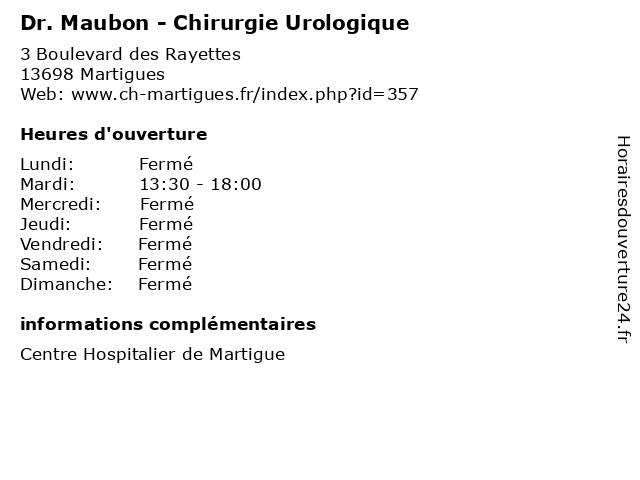 Dr. Maubon - Chirurgie Urologique

3 Boulevard des Rayettes
13698 Martigues
Web: www.ch-martigues.fr/index.php?id=357

Heures d'ouverture

Lundi: Fermé
Mardi: 13:30 - 18:00
Mercredi: Fermé
Jeudi: Fermé
Vendredi: Fermé
Samedi: Fermé
Dimanche: Fermé

informations complémentaires

Centre Hospitalier de Martigue

Horairesdouverture24.fr